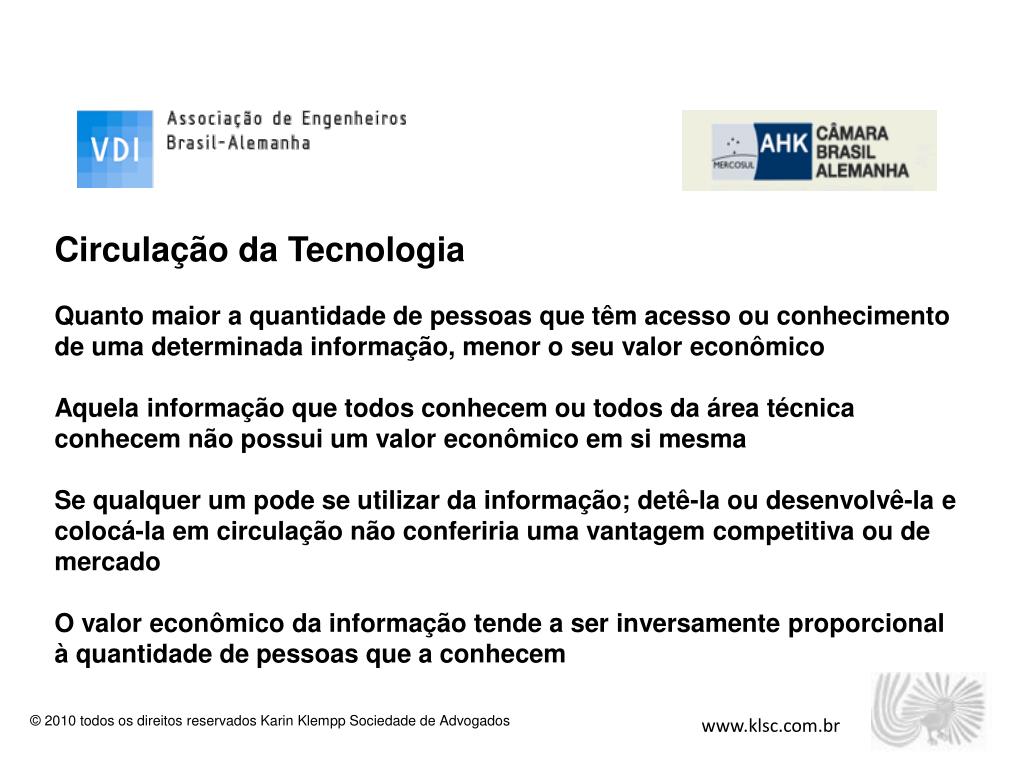 VDI Associação de Engenheiros Brasil-Alemanha

MERCOSUL AHK CÂMARA BRASIL ALEMANHA

Circulação da Tecnologia

Quanto maior a quantidade de pessoas que têm acesso ou conhecimento de uma determinada informação, menor o seu valor econômico

Aquela informação que todos conhecem ou todos da área técnica conhecem não possui um valor econômico em si mesma

Se qualquer um pode se utilizar da informação; detê-la ou desenvolvê-la e colocá-la em circulação não conferiria uma vantagem competitiva ou de mercado

O valor econômico da informação tende a ser inversamente proporcional à quantidade de pessoas que a conhecem

© 2010 todos os direitos reservados Karin Klempp Sociedade de Advogados

www.klsc.com.br